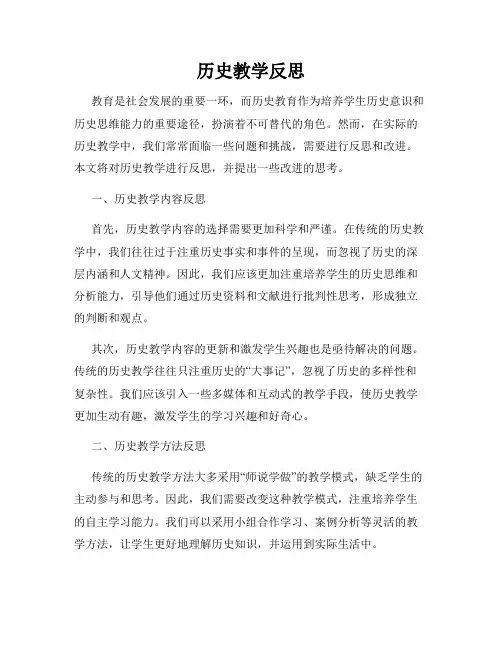 历史教学反思

教育是社会发展的重要一环，而历史教育作为培养学生历史意识和历史思维能力的重要途径，扮演着不可替代的角色。然而，在实际的历史教学中，我们常常面临一些问题和挑战，需要进行反思和改进。本文将对历史教学进行反思，并提出一些改进的思考。

一、历史教学内容反思

首先，历史教学内容的选择需要更加科学和严谨。在传统的历史教学中，我们往往过于注重历史事实和事件的呈现，而忽视了历史的深层内涵和人文精神。因此，我们应该更加注重培养学生的历史思维和分析能力，引导他们通过历史资料和文献进行批判性思考，形成独立的判断和观点。

其次，历史教学内容的更新和激发学生兴趣也是亟待解决的问题。传统的历史教学往往只注重历史的“大事记”，忽视了历史的多样性和复杂性。我们应该引入一些多媒体和互动式的教学手段，使历史教学更加生动有趣，激发学生的学习兴趣和好奇心。

二、历史教学方法反思

传统的历史教学方法大多采用“师说学做”的教学模式，缺乏学生的主动参与和思考。因此，我们需要改变这种教学模式，注重培养学生的自主学习能力。我们可以采用小组合作学习、案例分析等灵活的教学方法，让学生更好地理解历史知识，并运用到实际生活中。